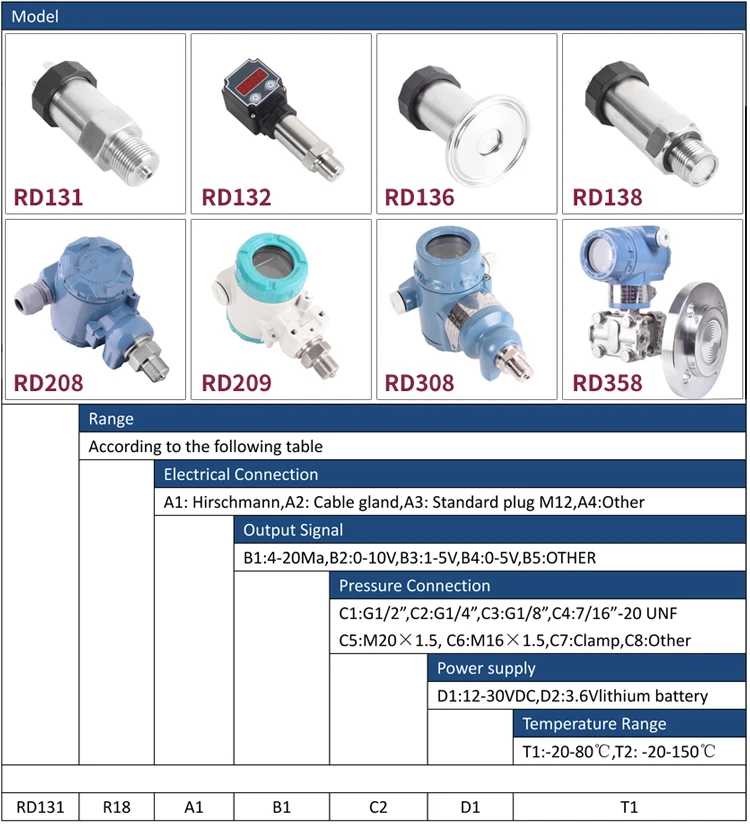 Model

RD131 RD132 RD136 RD138

RD208 RD209 RD308 RD358

Range

According to the following table

Electrical Connection

A1: Hirschmann,A2: Cable gland,A3: Standard plug M12,A4:Other

Output Signal

B1:4-20Ma,B2:0-10V,B3:1-5V,B4:0-5V,B5:OTHER

Pressure Connection

C1:G1/2",C2:G1/4",C3:G1/8",C4:7/16"-20 UNF

C5:M20×1.5, C6:M16×1.5,C7:Clamp,C8:Other

Power supply

D1:12-30VDC,D2:3.6Vlithium battery

Temperature Range

T1:-20-80℃,T2: -20-150℃

| RD131 | R18 | A1 | B1 | C2 | D1 | T1 |
|---|---|---|---|---|---|---|